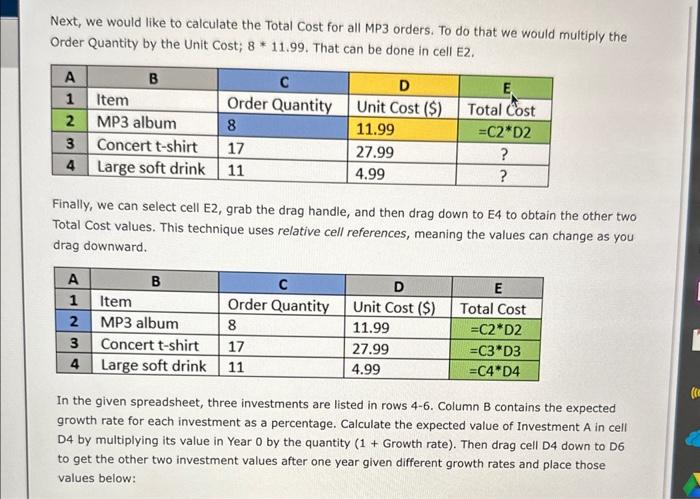 Next, we would like to calculate the Total Cost for all MP3 orders. To do that we would multiply the Order Quantity by the Unit Cost; 8 * 11.99. That can be done in cell E2.

| A | B | C | D | E |
|---|---|---|---|---|
| 1 | Item | Order Quantity | Unit Cost ($) | Total Cost |
| 2 | MP3 album | 8 | 11.99 | =C2*D2 |
| 3 | Concert t-shirt | 17 | 27.99 | ? |
| 4 | Large soft drink | 11 | 4.99 | ? |

Finally, we can select cell E2, grab the drag handle, and then drag down to E4 to obtain the other two Total Cost values. This technique uses relative cell references, meaning the values can change as you drag downward.

| A | B | C | D | E |
|---|---|---|---|---|
| 1 | Item | Order Quantity | Unit Cost ($) | Total Cost |
| 2 | MP3 album | 8 | 11.99 | =C2*D2 |
| 3 | Concert t-shirt | 17 | 27.99 | =C3*D3 |
| 4 | Large soft drink | 11 | 4.99 | =C4*D4 |

In the given spreadsheet, three investments are listed in rows 4-6. Column B contains the expected growth rate for each investment as a percentage. Calculate the expected value of Investment A in cell D4 by multiplying its value in Year 0 by the quantity (1 + Growth rate). Then drag cell D4 down to D6 to get the other two investment values after one year given different growth rates and place those values below: